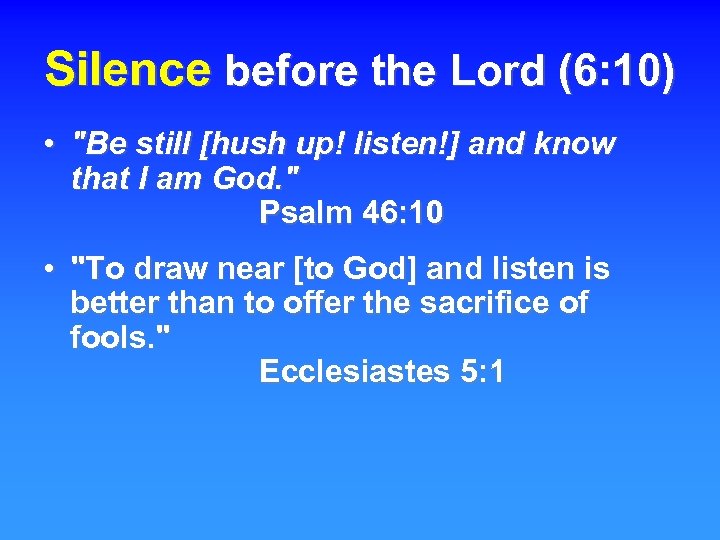 Silence before the Lord (6:10)

• "Be still [hush up! listen!] and know that I am God."
Psalm 46:10

• "To draw near [to God] and listen is better than to offer the sacrifice of fools."
Ecclesiastes 5:1